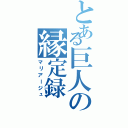 とある巨人の縁定録
マリアージュ